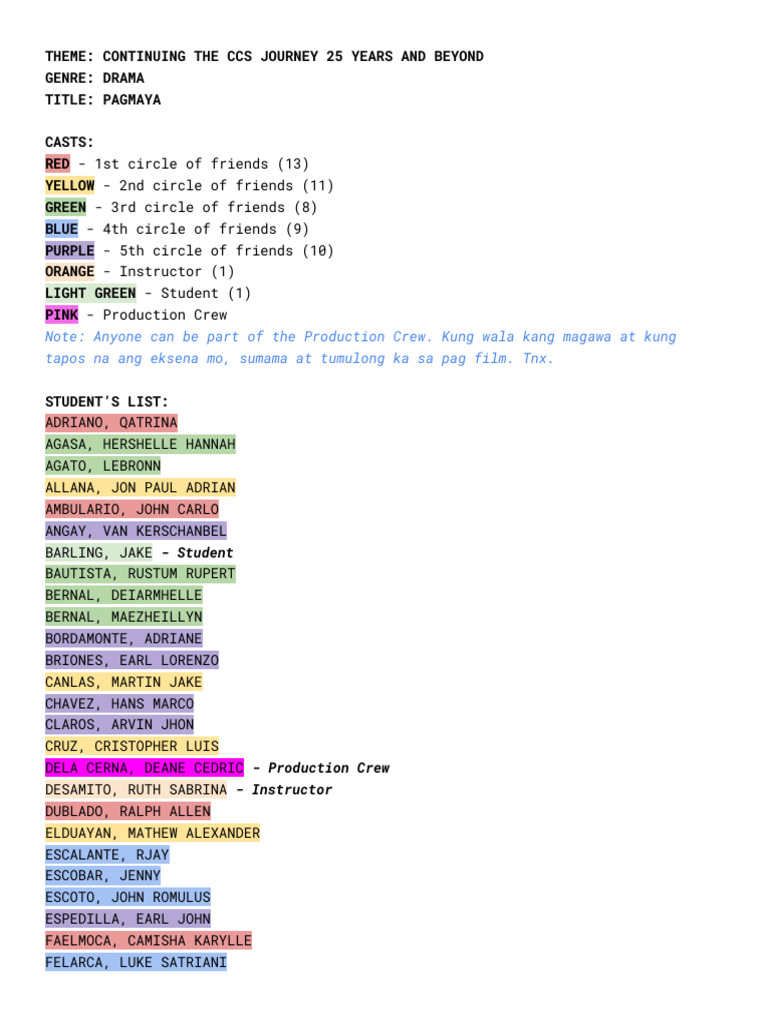 THEME: CONTINUING THE CCS JOURNEY 25 YEARS AND BEYOND
GENRE: DRAMA
TITLE: PAGMAYA

CASTS:
RED - 1st circle of friends (13)
YELLOW - 2nd circle of friends (11)
GREEN - 3rd circle of friends (8)
BLUE - 4th circle of friends (9)
PURPLE - 5th circle of friends (10)
ORANGE - Instructor (1)
LIGHT GREEN - Student (1)
PINK - Production Crew
Note: Anyone can be part of the Production Crew. Kung wala kang magawa at kung tapos na ang eksena mo, sumama at tumulong ka sa pag film. Tnx.

STUDENT'S LIST:
ADRIANO, QATRINA
AGASA, HERSHELLE HANNAH
AGATO, LEBRONN
ALLANA, JON PAUL ADRIAN
AMBULARIO, JOHN CARLO
ANGAY, VAN KERSCHANBEL
BARLING, JAKE - Student
BAUTISTA, RUSTUM RUPERT
BERNAL, DEIARMHELLE
BERNAL, MAEZHEILLYN
BORDAMONTE, ADRIANE
BRIONES, EARL LORENZO
CANLAS, MARTIN JAKE
CHAVEZ, HANS MARCO
CLAROS, ARVIN JHON
CRUZ, CRISTOPHER LUIS
DELA CERNA, DEANE CEDRIC - Production Crew
DESAMITO, RUTH SABRINA - Instructor
DUBLADO, RALPH ALLEN
ELDUAYAN, MATHEW ALEXANDER
ESCALANTE, RJAY
ESCOBAR, JENNY
ESCOTO, JOHN ROMULUS
ESPEDILLA, EARL JOHN
FAELMOCA, CAMISHA KARYLLE
FELARCA, LUKE SATRIANI